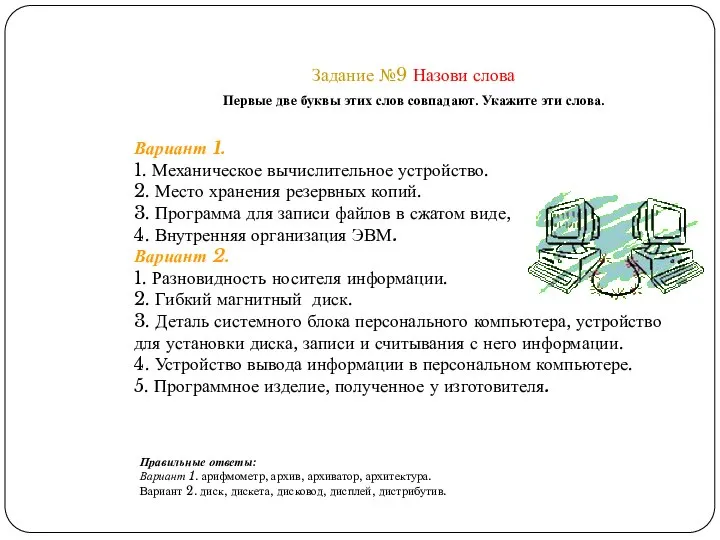 Задание №9 Назови слова

Первые две буквы этих слов совпадают. Укажите эти слова.

Вариант 1.
1. Механическое вычислительное устройство.
2. Место хранения резервных копий.
3. Программа для записи файлов в сжатом виде,
4. Внутренняя организация ЭВМ.
Вариант 2.
1. Разновидность носителя информации.
2. Гибкий магнитный диск.
3. Деталь системного блока персонального компьютера, устройство для установки диска, записи и считывания с него информации.
4. Устройство вывода информации в персональном компьютере.
5. Программное изделие, полученное у изготовителя.

Правильные ответы:
Вариант 1. арифмометр, архив, архиватор, архитектура.
Вариант 2. диск, дискета, дисковод, дисплей, дистрибутив.